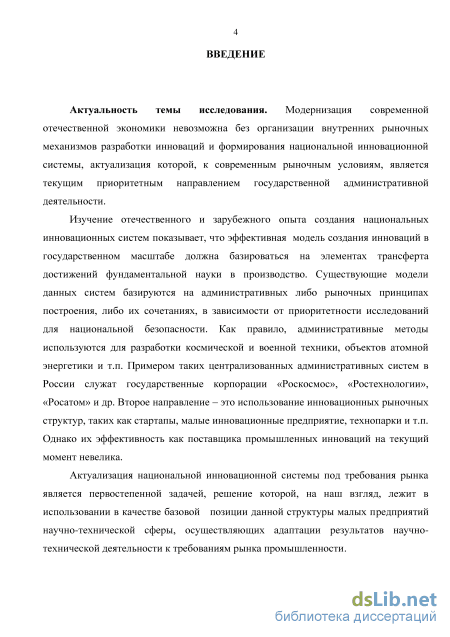 4

ВВЕДЕНИЕ

Актуальность темы исследования. Модернизация современной отечественной экономики невозможна без организации внутренних рыночных механизмов разработки инноваций и формирования национальной инновационной системы, актуализация которой, к современным рыночным условиям, является текущим приоритетным направлением государственной административной деятельности.

Изучение отечественного и зарубежного опыта создания национальных инновационных систем показывает, что эффективная модель создания инноваций в государственном масштабе должна базироваться на элементах трансферта достижений фундаментальной науки в производство. Существующие модели данных систем базируются на административных либо рыночных принципах построения, либо их сочетаниях, в зависимости от приоритетности исследований для национальной безопасности. Как правило, административные методы используются для разработки космической и военной техники, объектов атомной энергетики и т.п. Примером таких централизованных административных систем в России служат государственные корпорации «Роскосмос», «Ростехнологии», «Росатом» и др. Второе направление – это использование инновационных рыночных структур, таких как стартапы, малые инновационные предприятие, технопарки и т.п. Однако их эффективность как поставщика промышленных инноваций на текущий момент невелика.

Актуализация национальной инновационной системы под требования рынка является первостепенной задачей, решение которой, на наш взгляд, лежит в использовании в качестве базовой позиции данной структуры малых предприятий научно-технической сферы, осуществляющих адаптации результатов научно-технической деятельности к требованиям рынка промышленности.

dsLib.net
библиотека диссертаций